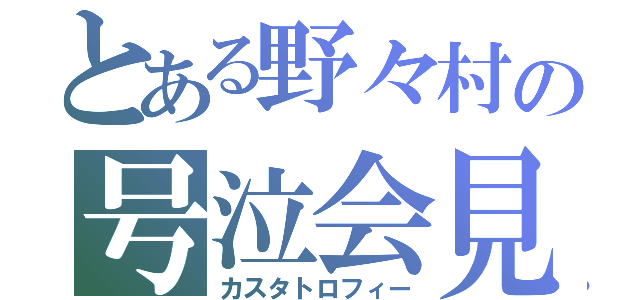 とある野々村の
号泣会見
カスタトロフィー